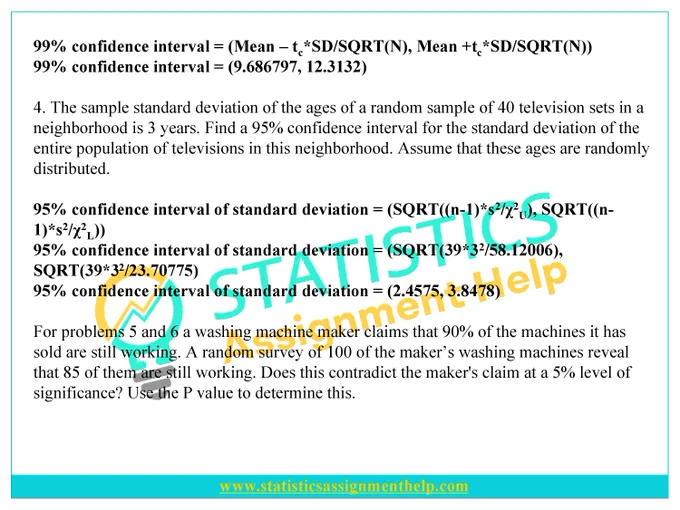 99% confidence interval = (Mean – $t_c$*SD/SQRT(N), Mean +$t_c$*SD/SQRT(N))
99% confidence interval = (9.686797, 12.3132)

4. The sample standard deviation of the ages of a random sample of 40 television sets in a neighborhood is 3 years. Find a 95% confidence interval for the standard deviation of the entire population of televisions in this neighborhood. Assume that these ages are randomly distributed.

95% confidence interval of standard deviation = (SQRT((n-1)*$s^2/\chi^2_U$), SQRT((n-1)*$s^2/\chi^2_L$))
95% confidence interval of standard deviation = (SQRT(39*$3^2$/58.12006), SQRT(39*$3^2$/23.70775)
95% confidence interval of standard deviation = (2.4575, 3.8478)

For problems 5 and 6 a washing machine maker claims that 90% of the machines it has sold are still working. A random survey of 100 of the maker's washing machines reveal that 85 of them are still working. Does this contradict the maker's claim at a 5% level of significance? Use the P value to determine this.

www.statisticsassignmenthelp.com

STATISTICS Assignment Help